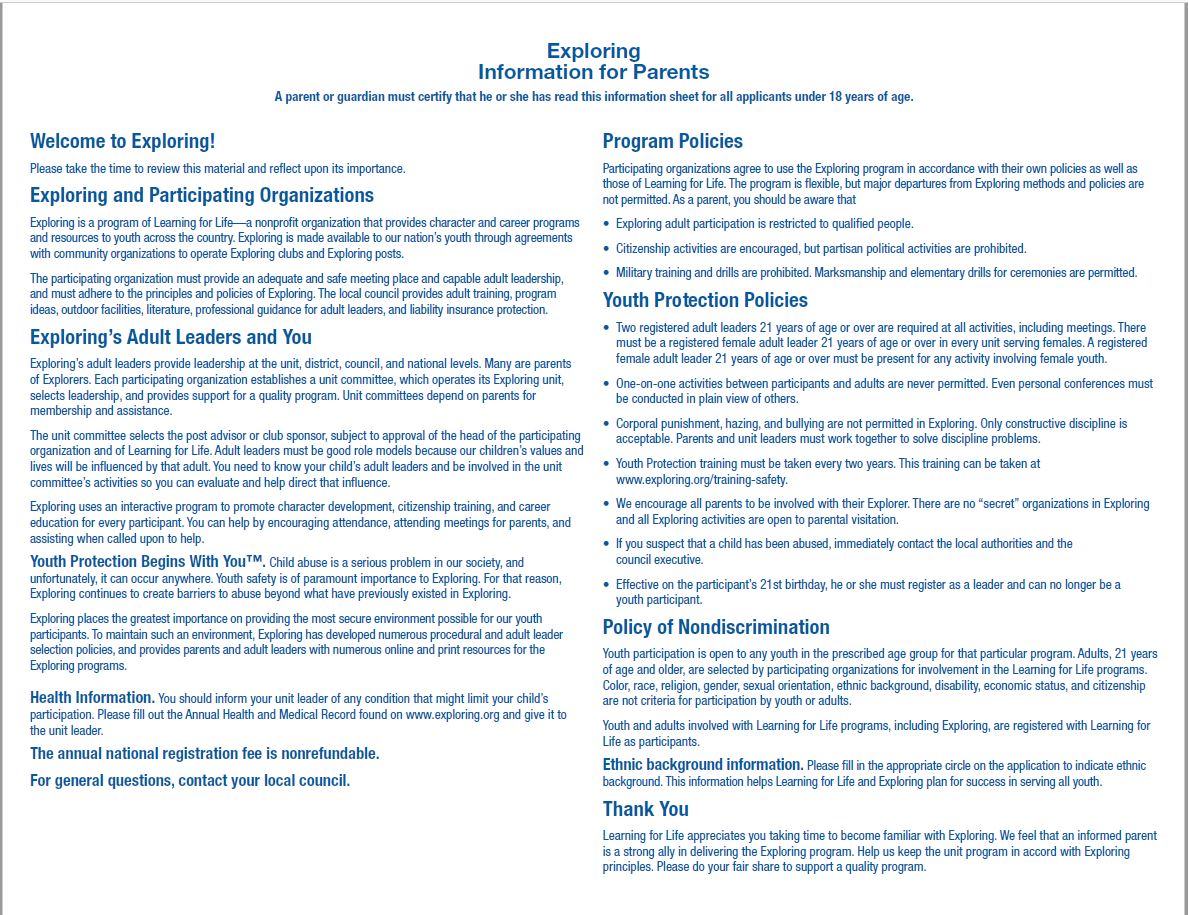 Exploring
Information for Parents

A parent or guardian must certify that he or she has read this information sheet for all applicants under 18 years of age.

Welcome to Exploring!

Please take the time to review this material and reflect upon its importance.

Exploring and Participating Organizations

Exploring is a program of Learning for Life—a nonprofit organization that provides character and career programs and resources to youth across the country. Exploring is made available to our nation's youth through agreements with community organizations to operate Exploring clubs and Exploring posts.

The participating organization must provide an adequate and safe meeting place and capable adult leadership, and must adhere to the principles and policies of Exploring. The local council provides adult training, program ideas, outdoor facilities, literature, professional guidance for adult leaders, and liability insurance protection.

Exploring's Adult Leaders and You

Exploring's adult leaders provide leadership at the unit, district, council, and national levels. Many are parents of Explorers. Each participating organization establishes a unit committee, which operates its Exploring unit, selects leadership, and provides support for a quality program. Unit committees depend on parents for membership and assistance.

The unit committee selects the post advisor or club sponsor, subject to approval of the head of the participating organization and of Learning for Life. Adult leaders must be good role models because our children's values and lives will be influenced by that adult. You need to know your child's adult leaders and be involved in the unit committee's activities so you can evaluate and help direct that influence.

Exploring uses an interactive program to promote character development, citizenship training, and career education for every participant. You can help by encouraging attendance, attending meetings for parents, and assisting when called upon to help.

Youth Protection Begins With You™. Child abuse is a serious problem in our society, and unfortunately, it can occur anywhere. Youth safety is of paramount importance to Exploring. For that reason, Exploring continues to create barriers to abuse beyond what have previously existed in Exploring.

Exploring places the greatest importance on providing the most secure environment possible for our youth participants. To maintain such an environment, Exploring has developed numerous procedural and adult leader selection policies, and provides parents and adult leaders with numerous online and print resources for the Exploring programs.

Health Information. You should inform your unit leader of any condition that might limit your child's participation. Please fill out the Annual Health and Medical Record found on www.exploring.org and give it to the unit leader.

The annual national registration fee is nonrefundable.

For general questions, contact your local council.

Program Policies

Participating organizations agree to use the Exploring program in accordance with their own policies as well as those of Learning for Life. The program is flexible, but major departures from Exploring methods and policies are not permitted. As a parent, you should be aware that

• Exploring adult participation is restricted to qualified people.
• Citizenship activities are encouraged, but partisan political activities are prohibited.
• Military training and drills are prohibited. Marksmanship and elementary drills for ceremonies are permitted.

Youth Protection Policies

• Two registered adult leaders 21 years of age or over are required at all activities, including meetings. There must be a registered female adult leader 21 years of age or over in every unit serving females. A registered female adult leader 21 years of age or over must be present for any activity involving female youth.
• One-on-one activities between participants and adults are never permitted. Even personal conferences must be conducted in plain view of others.
• Corporal punishment, hazing, and bullying are not permitted in Exploring. Only constructive discipline is acceptable. Parents and unit leaders must work together to solve discipline problems.
• Youth Protection training must be taken every two years. This training can be taken at www.exploring.org/training-safety.
• We encourage all parents to be involved with their Explorer. There are no "secret" organizations in Exploring and all Exploring activities are open to parental visitation.
• If you suspect that a child has been abused, immediately contact the local authorities and the council executive.
• Effective on the participant's 21st birthday, he or she must register as a leader and can no longer be a youth participant.

Policy of Nondiscrimination

Youth participation is open to any youth in the prescribed age group for that particular program. Adults, 21 years of age and older, are selected by participating organizations for involvement in the Learning for Life programs. Color, race, religion, gender, sexual orientation, ethnic background, disability, economic status, and citizenship are not criteria for participation by youth or adults.

Youth and adults involved with Learning for Life programs, including Exploring, are registered with Learning for Life as participants.

Ethnic background information. Please fill in the appropriate circle on the application to indicate ethnic background. This information helps Learning for Life and Exploring plan for success in serving all youth.

Thank You

Learning for Life appreciates you taking time to become familiar with Exploring. We feel that an informed parent is a strong ally in delivering the Exploring program. Help us keep the unit program in accord with Exploring principles. Please do your fair share to support a quality program.